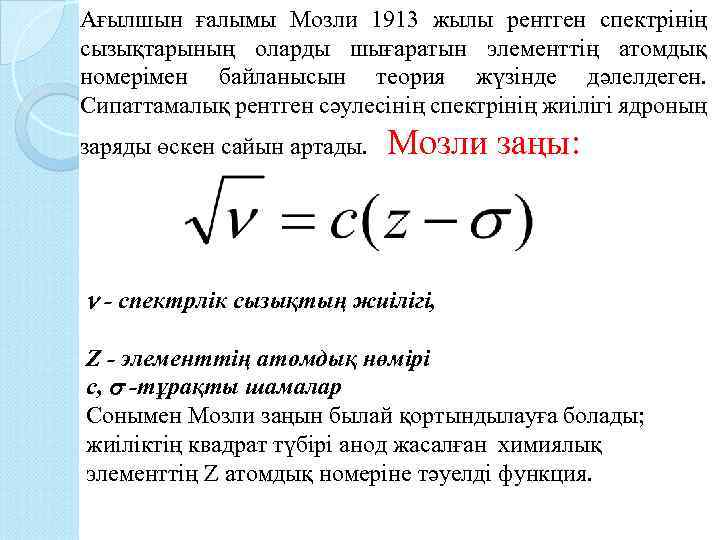 Ағылшын ғалымы Мозли 1913 жылы рентген спектрінің сызықтарының оларды шығаратын элементтің атомдық номерімен байланысын теория жүзінде дәлелдеген. Сипаттамалық рентген сәулесінің спектрінің жиілігі ядроның заряды өскен сайын артады. Мозли заңы:

$\sqrt{\nu} = c(z - \sigma)$

$\nu$ - спектрлік сызықтың жиілігі,

Z - элементтің атомдық нөмірі
c, $\sigma$ -тұрақты шамалар
Сонымен Мозли заңын былай қортындылауға болады; жиіліктің квадрат түбірі анод жасалған химиялық элементтің Z атомдық номеріне тәуелді функция.